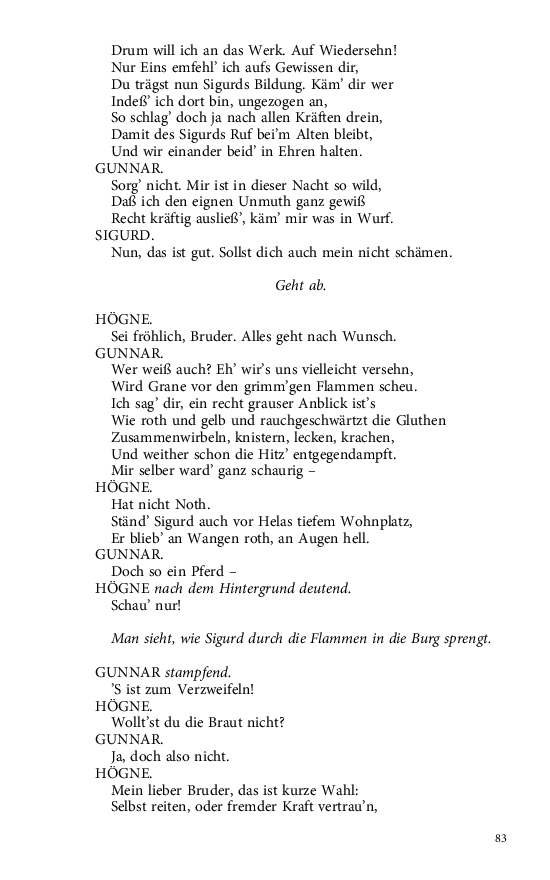 Drum will ich an das Werk. Auf Wiedersehn!
Nur Eins emfehl' ich aufs Gewissen dir,
Du trägst nun Sigurds Bildung. Käm' dir wer
Indeß' ich dort bin, ungezogen an,
So schlag' doch ja nach allen Kräften drein,
Damit des Sigurds Ruf bei'm Alten bleibt,
Und wir einander beid' in Ehren halten.
GUNNAR.
Sorg' nicht. Mir ist in dieser Nacht so wild,
Daß ich den eignen Unmuth ganz gewiß
Recht kräftig ausließ', käm' mir was in Wurf.
SIGURD.
Nun, das ist gut. Sollst dich auch mein nicht schämen.

Geht ab.

HÖGNE.
Sei fröhlich, Bruder. Alles geht nach Wunsch.
GUNNAR.
Wer weiß auch? Eh' wir's uns vielleicht versehn,
Wird Grane vor den grimm'gen Flammen scheu.
Ich sag' dir, ein recht grauser Anblick ist's
Wie roth und gelb und rauchgeschwärtzt die Gluthen
Zusammenwirbeln, knistern, lecken, krachen,
Und weither schon die Hitz' entgegendampft.
Mir selber ward' ganz schaurig –
HÖGNE.
Hat nicht Noth.
Ständ' Sigurd auch vor Helas tiefem Wohnplatz,
Er blieb' an Wangen roth, an Augen hell.
GUNNAR.
Doch so ein Pferd –
HÖGNE nach dem Hintergrund deutend.
Schau' nur!

Man sieht, wie Sigurd durch die Flammen in die Burg sprengt.

GUNNAR stampfend.
'S ist zum Verzweifeln!
HÖGNE.
Wollt'st du die Braut nicht?
GUNNAR.
Ja, doch also nicht.
HÖGNE.
Mein lieber Bruder, das ist kurze Wahl:
Selbst reiten, oder fremder Kraft vertrau'n,

83